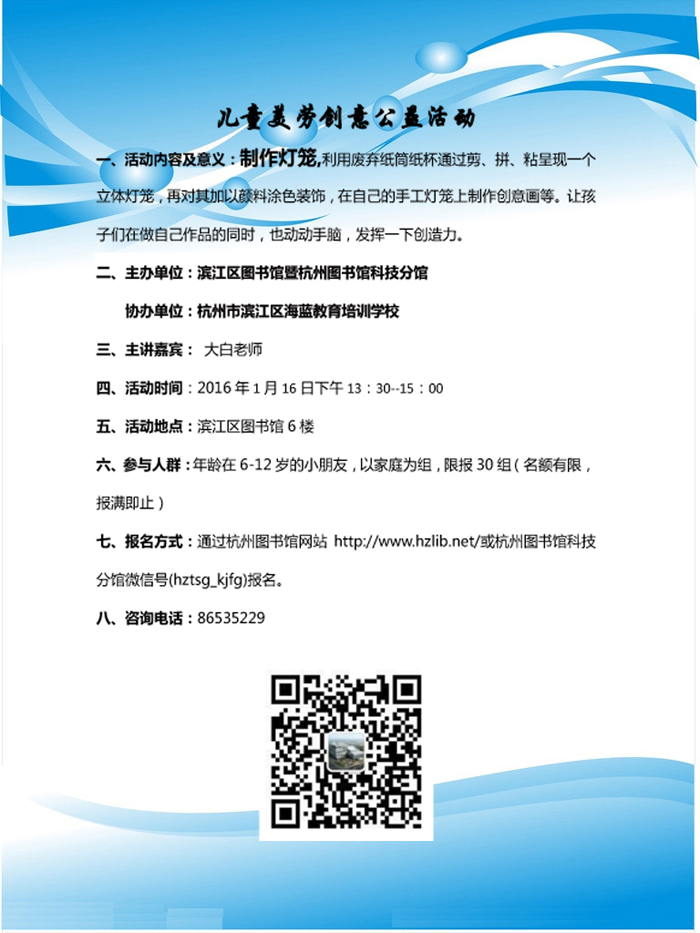 儿童美劳创意公益活动

一、活动内容及意义：制作灯笼,利用废弃纸筒纸杯通过剪、拼、粘呈现一个立体灯笼，再对其加以颜料涂色装饰，在自己的手工灯笼上制作创意画等。让孩子们在做自己作品的同时，也动动手脑，发挥一下创造力。

二、主办单位：滨江区图书馆暨杭州图书馆科技分馆

协办单位：杭州市滨江区海蓝教育培训学校

三、主讲嘉宾： 大白老师

四、活动时间：2016年1月16日下午13：30--15：00

五、活动地点：滨江区图书馆6楼

六、参与人群：年龄在6-12岁的小朋友，以家庭为组，限报30组（名额有限，报满即止）

七、报名方式：通过杭州图书馆网站 http://www.hzlib.net/或杭州图书馆科技分馆微信号(hztsg_kjfg)报名。

八、咨询电话：86535229